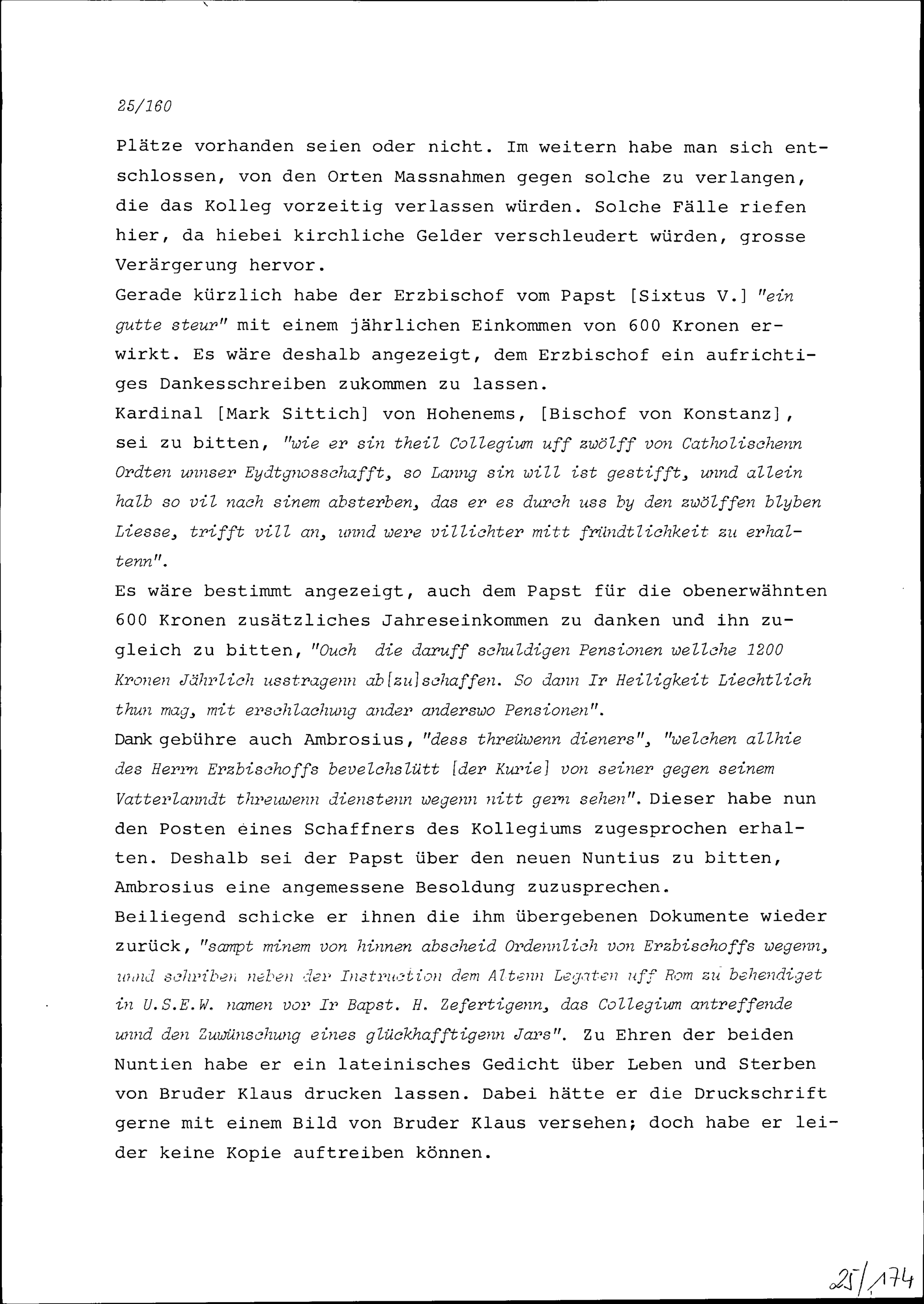 25/160

Plätze vorhanden seien oder nicht. Im weitern habe man sich entschlossen, von den Orten Massnahmen gegen solche zu verlangen, die das Kolleg vorzeitig verlassen würden. Solche Fälle riefen hier, da hiebei kirchliche Gelder verschleudert würden, grosse Verärgerung hervor.
Gerade kürzlich habe der Erzbischof vom Papst [Sixtus V.] "ein gutte steur" mit einem jährlichen Einkommen von 600 Kronen erwirkt. Es wäre deshalb angezeigt, dem Erzbischof ein aufrichtiges Dankesschreiben zukommen zu lassen.
Kardinal [Mark Sittich] von Hohenems, [Bischof von Konstanz], sei zu bitten, "wie er sin theil Collegium uff zwölff von Catholischenn Ordten unnser Eydtgnosschafft, so Lanng sin will ist gestifft, unnd allein halb so vil nach sinem absterben, das er es durch uss by den zwölffen blyben Liesse, trifft vill an, unnd were villichter mitt fründtlichkeit zu erhaltenn".
Es wäre bestimmt angezeigt, auch dem Papst für die obenerwähnten 600 Kronen zusätzliches Jahreseinkommen zu danken und ihn zugleich zu bitten, "Ouch die daruff schuldigen Pensionen wellche 1200 Kronen Jährlich usstragenn ab[zu]schaffen. So dann Ir Heiligkeit Liechtlich thun mag, mit erschlachung ander anderswo Pensionen".
Dank gebühre auch Ambrosius, "dess threüwenn dieners", "welchen allhie des Herrn Erzbischoffs bevelchslütt [der Kurie] von seiner gegen seinem Vatterlanndt threuwenn dienstenn wegenn nitt gern sehen". Dieser habe nun den Posten eines Schaffners des Kollegiums zugesprochen erhalten. Deshalb sei der Papst über den neuen Nuntius zu bitten, Ambrosius eine angemessene Besoldung zuzusprechen.
Beiliegend schicke er ihnen die ihm übergebenen Dokumente wieder zurück, "sampt minem von hinnen abscheid Ordennlich von Erzbischoffs wegenn, unnd schriben neben der Instruction dem Altenn Legaten uff Rom zu behendiget in U.S.E.W. namen vor Ir Bapst. H. Zefertigenn, das Collegium antreffende unnd den Zuwünschung eines glückhafftigenn Jars". Zu Ehren der beiden Nuntien habe er ein lateinisches Gedicht über Leben und Sterben von Bruder Klaus drucken lassen. Dabei hätte er die Druckschrift gerne mit einem Bild von Bruder Klaus versehen; doch habe er leider keine Kopie auftreiben können.

25/174